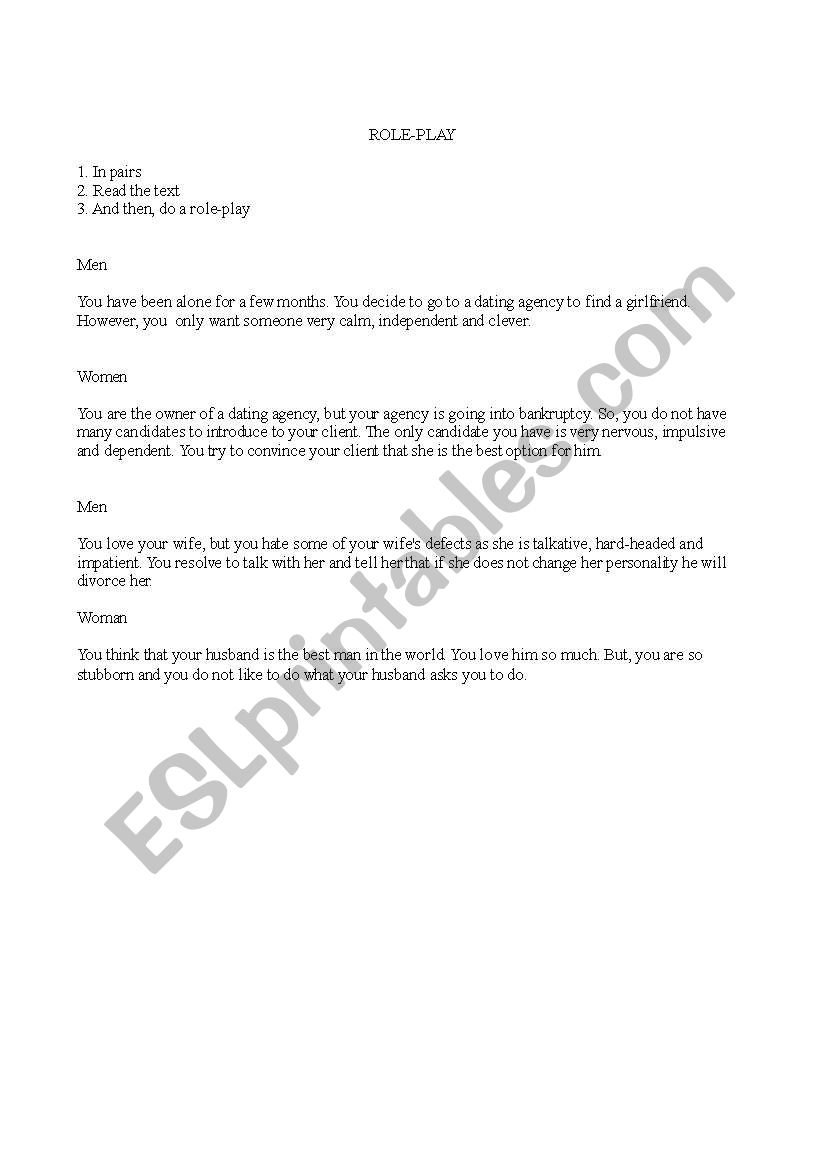 ROLE-PLAY

1. In pairs
2. Read the text
3. And then, do a role-play

Men

You have been alone for a few months. You decide to go to a dating agency to find a girlfriend. However, you only want someone very calm, independent and clever.

Women

You are the owner of a dating agency, but your agency is going into bankruptcy. So, you do not have many candidates to introduce to your client. The only candidate you have is very nervous, impulsive and dependent. You try to convince your client that she is the best option for him.

Men

You love your wife, but you hate some of your wife's defects as she is talkative, hard-headed and impatient. You resolve to talk with her and tell her that if she does not change her personality he will divorce her.

Woman

You think that your husband is the best man in the world. You love him so much. But, you are so stubborn and you do not like to do what your husband asks you to do.

ESLprintables.com